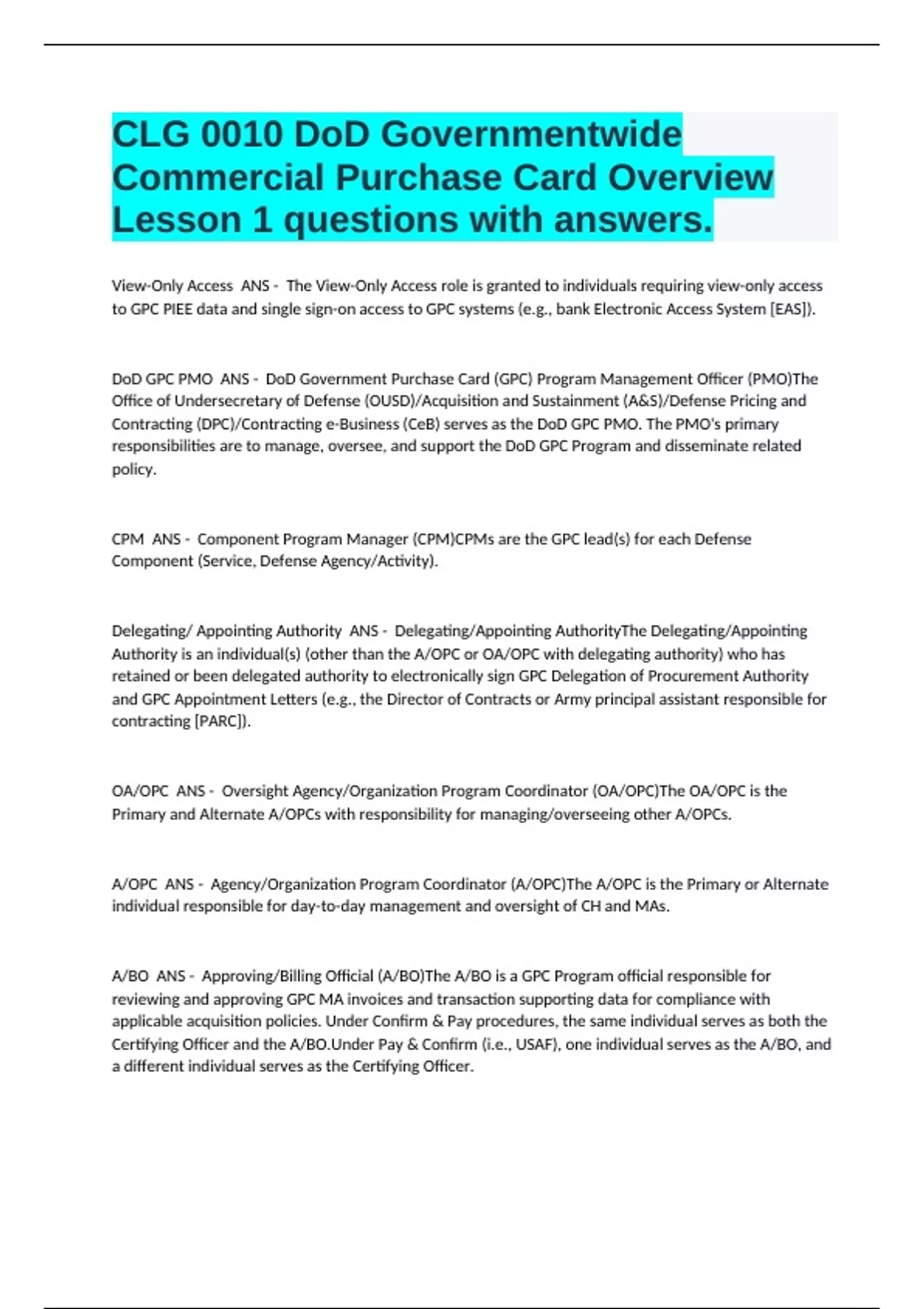 CLG 0010 DoD Governmentwide Commercial Purchase Card Overview Lesson 1 questions with answers.

View-Only Access ANS - The View-Only Access role is granted to individuals requiring view-only access to GPC PIEE data and single sign-on access to GPC systems (e.g., bank Electronic Access System [EAS]).

DoD GPC PMO ANS - DoD Government Purchase Card (GPC) Program Management Officer (PMO)The Office of Undersecretary of Defense (OUSD)/Acquisition and Sustainment (A&S)/Defense Pricing and Contracting (DPC)/Contracting e-Business (CeB) serves as the DoD GPC PMO. The PMO's primary responsibilities are to manage, oversee, and support the DoD GPC Program and disseminate related policy.

CPM ANS - Component Program Manager (CPM)CPMs are the GPC lead(s) for each Defense Component (Service, Defense Agency/Activity).

Delegating/ Appointing Authority ANS - Delegating/Appointing AuthorityThe Delegating/Appointing Authority is an individual(s) (other than the A/OPC or OA/OPC with delegating authority) who has retained or been delegated authority to electronically sign GPC Delegation of Procurement Authority and GPC Appointment Letters (e.g., the Director of Contracts or Army principal assistant responsible for contracting [PARC]).

OA/OPC ANS - Oversight Agency/Organization Program Coordinator (OA/OPC)The OA/OPC is the Primary and Alternate A/OPCs with responsibility for managing/overseeing other A/OPCs.

A/OPC ANS - Agency/Organization Program Coordinator (A/OPC)The A/OPC is the Primary or Alternate individual responsible for day-to-day management and oversight of CH and MAs.

A/BO ANS - Approving/Billing Official (A/BO)The A/BO is a GPC Program official responsible for reviewing and approving GPC MA invoices and transaction supporting data for compliance with applicable acquisition policies. Under Confirm & Pay procedures, the same individual serves as both the Certifying Officer and the A/BO.Under Pay & Confirm (i.e., USAF), one individual serves as the A/BO, and a different individual serves as the Certifying Officer.